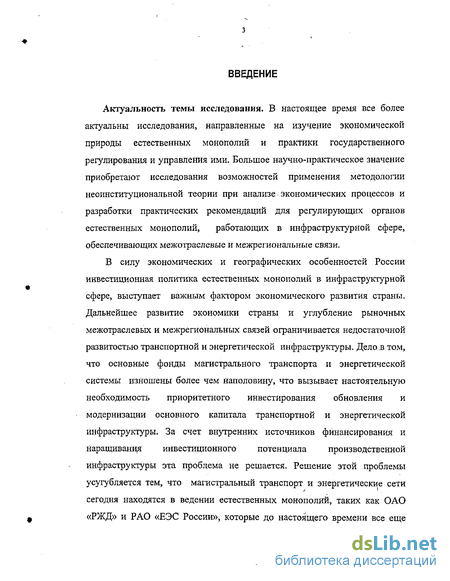 3

ВВЕДЕНИЕ

Актуальность темы исследования. В настоящее время все более актуальны исследования, направленные на изучение экономической природы естественных монополий и практики государственного регулирования и управления ими. Большое научно-практическое значение приобретают исследования возможностей применения методологии неоинституциональной теории при анализе экономических процессов и разработки практических рекомендаций для регулирующих органов естественных монополий, работающих в инфраструктурной сфере, обеспечивающих межотраслевые и межрегиональные связи.

В силу экономических и географических особенностей России инвестиционная политика естественных монополий в инфраструктурной сфере, выступает важным фактором экономического развития страны. Дальнейшее развитие экономики страны и углубление рыночных межотраслевых и межрегиональных связей ограничивается недостаточной развитостью транспортной и энергетической инфраструктуры. Дело в том, что основные фонды магистрального транспорта и энергетической системы изношены более чем наполовину, что вызывает настоятельную необходимость приоритетного инвестирования обновления и модернизации основного капитала транспортной и энергетической инфраструктуры. За счет внутренних источников финансирования и наращивания инвестиционного потенциала производственной инфраструктуры эта проблема не решается. Решение этой проблемы усугубляется тем, что магистральный транспорт и энергетические сети сегодня находятся в ведении естественных монополий, таких как ОАО «РЖД» и РАО «ЕЭС России», которые до настоящего времени все еще

dsLib.net
библиотека диссертаций